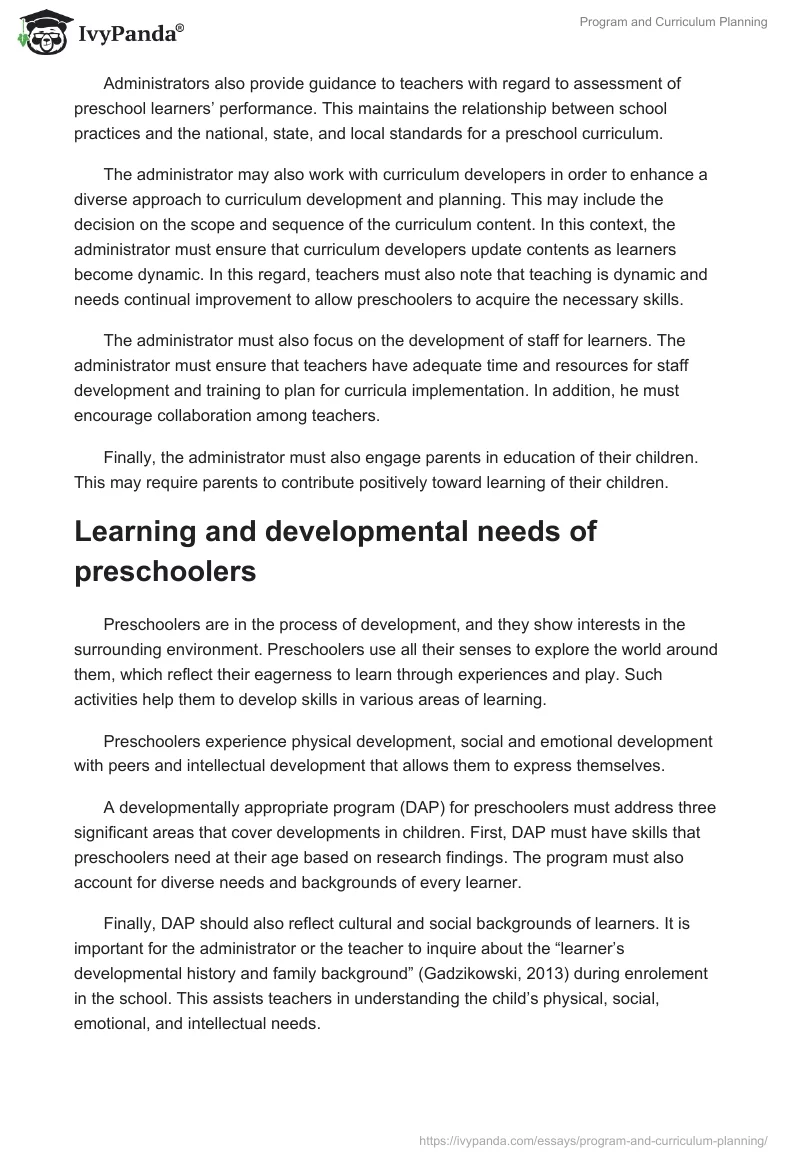 IvyPanda®

Program and Curriculum Planning

Administrators also provide guidance to teachers with regard to assessment of preschool learners' performance. This maintains the relationship between school practices and the national, state, and local standards for a preschool curriculum.

The administrator may also work with curriculum developers in order to enhance a diverse approach to curriculum development and planning. This may include the decision on the scope and sequence of the curriculum content. In this context, the administrator must ensure that curriculum developers update contents as learners become dynamic. In this regard, teachers must also note that teaching is dynamic and needs continual improvement to allow preschoolers to acquire the necessary skills.

The administrator must also focus on the development of staff for learners. The administrator must ensure that teachers have adequate time and resources for staff development and training to plan for curricula implementation. In addition, he must encourage collaboration among teachers.

Finally, the administrator must also engage parents in education of their children. This may require parents to contribute positively toward learning of their children.

Learning and developmental needs of preschoolers

Preschoolers are in the process of development, and they show interests in the surrounding environment. Preschoolers use all their senses to explore the world around them, which reflect their eagerness to learn through experiences and play. Such activities help them to develop skills in various areas of learning.

Preschoolers experience physical development, social and emotional development with peers and intellectual development that allows them to express themselves.

A developmentally appropriate program (DAP) for preschoolers must address three significant areas that cover developments in children. First, DAP must have skills that preschoolers need at their age based on research findings. The program must also account for diverse needs and backgrounds of every learner.

Finally, DAP should also reflect cultural and social backgrounds of learners. It is important for the administrator or the teacher to inquire about the "learner's developmental history and family background" (Gadzikowski, 2013) during enrolement in the school. This assists teachers in understanding the child's physical, social, emotional, and intellectual needs.

https://ivypanda.com/essays/program-and-curriculum-planning/